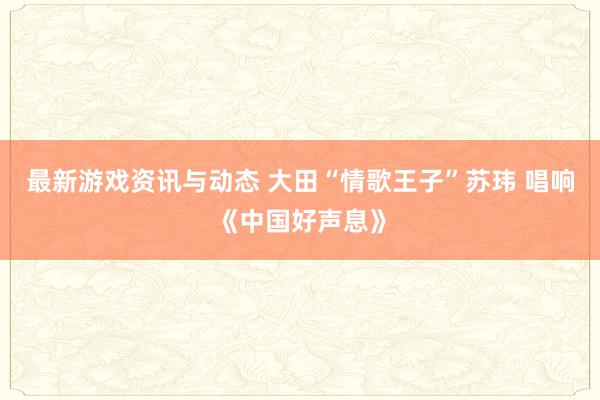 最新游戏资讯与动态 大田“情歌王子”苏玮 唱响《中国好声息》